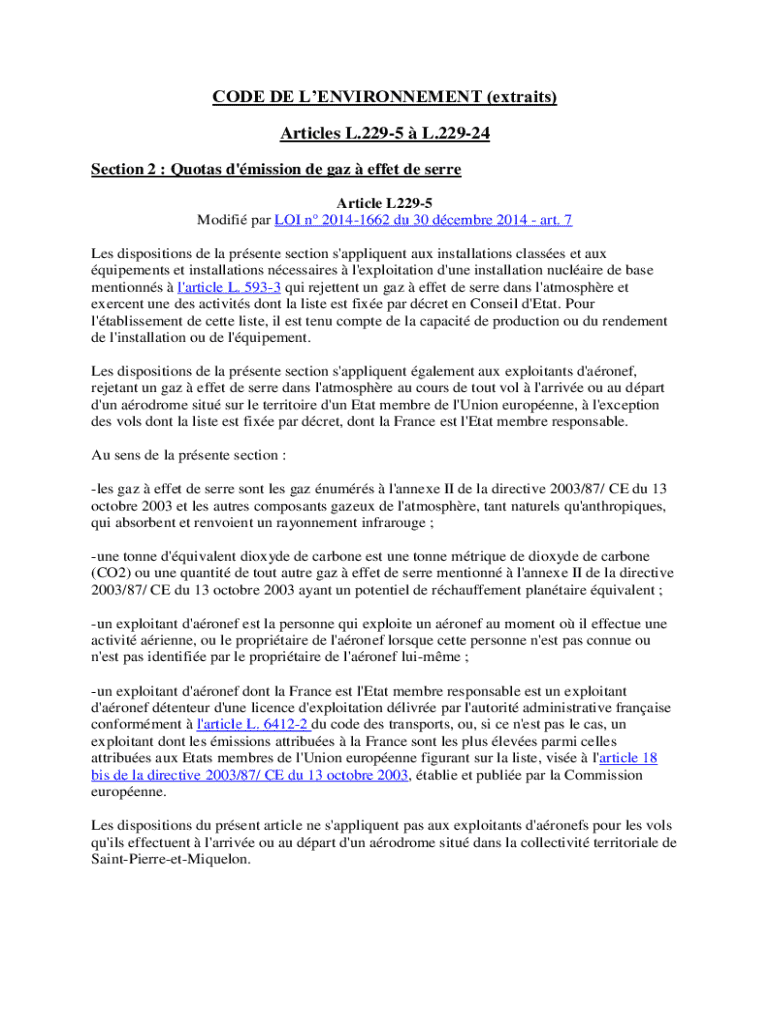 CODE DE L'ENVIRONNEMENT (extraits)

Articles L.229-5 à L.229-24

Section 2 : Quotas d'émission de gaz à effet de serre

Article L229-5
Modifié par LOI n° 2014-1662 du 30 décembre 2014 - art. 7

Les dispositions de la présente section s'appliquent aux installations classées et aux équipements et installations nécessaires à l'exploitation d'une installation nucléaire de base mentionnés à l'article L. 593-3 qui rejettent un gaz à effet de serre dans l'atmosphère et exercent une des activités dont la liste est fixée par décret en Conseil d'Etat. Pour l'établissement de cette liste, il est tenu compte de la capacité de production ou du rendement de l'installation ou de l'équipement.

Les dispositions de la présente section s'appliquent également aux exploitants d'aéronef, rejetant un gaz à effet de serre dans l'atmosphère au cours de tout vol à l'arrivée ou au départ d'un aérodrome situé sur le territoire d'un Etat membre de l'Union européenne, à l'exception des vols dont la liste est fixée par décret, dont la France est l'Etat membre responsable.

Au sens de la présente section :

-les gaz à effet de serre sont les gaz énumérés à l'annexe II de la directive 2003/87/ CE du 13 octobre 2003 et les autres composants gazeux de l'atmosphère, tant naturels qu'anthropiques, qui absorbent et renvoient un rayonnement infrarouge ;

-une tonne d'équivalent dioxyde de carbone est une tonne métrique de dioxyde de carbone (CO2) ou une quantité de tout autre gaz à effet de serre mentionné à l'annexe II de la directive 2003/87/ CE du 13 octobre 2003 ayant un potentiel de réchauffement planétaire équivalent ;

-un exploitant d'aéronef est la personne qui exploite un aéronef au moment où il effectue une activité aérienne, ou le propriétaire de l'aéronef lorsque cette personne n'est pas connue ou n'est pas identifiée par le propriétaire de l'aéronef lui-même ;

-un exploitant d'aéronef dont la France est l'Etat membre responsable est un exploitant d'aéronef détenteur d'une licence d'exploitation délivrée par l'autorité administrative française conformément à l'article L. 6412-2 du code des transports, ou, si ce n'est pas le cas, un exploitant dont les émissions attribuées à la France sont les plus élevées parmi celles attribuées aux Etats membres de l'Union européenne figurant sur la liste, visée à l'article 18 bis de la directive 2003/87/ CE du 13 octobre 2003, établie et publiée par la Commission européenne.

Les dispositions du présent article ne s'appliquent pas aux exploitants d'aéronefs pour les vols qu'ils effectuent à l'arrivée ou au départ d'un aérodrome situé dans la collectivité territoriale de Saint-Pierre-et-Miquelon.